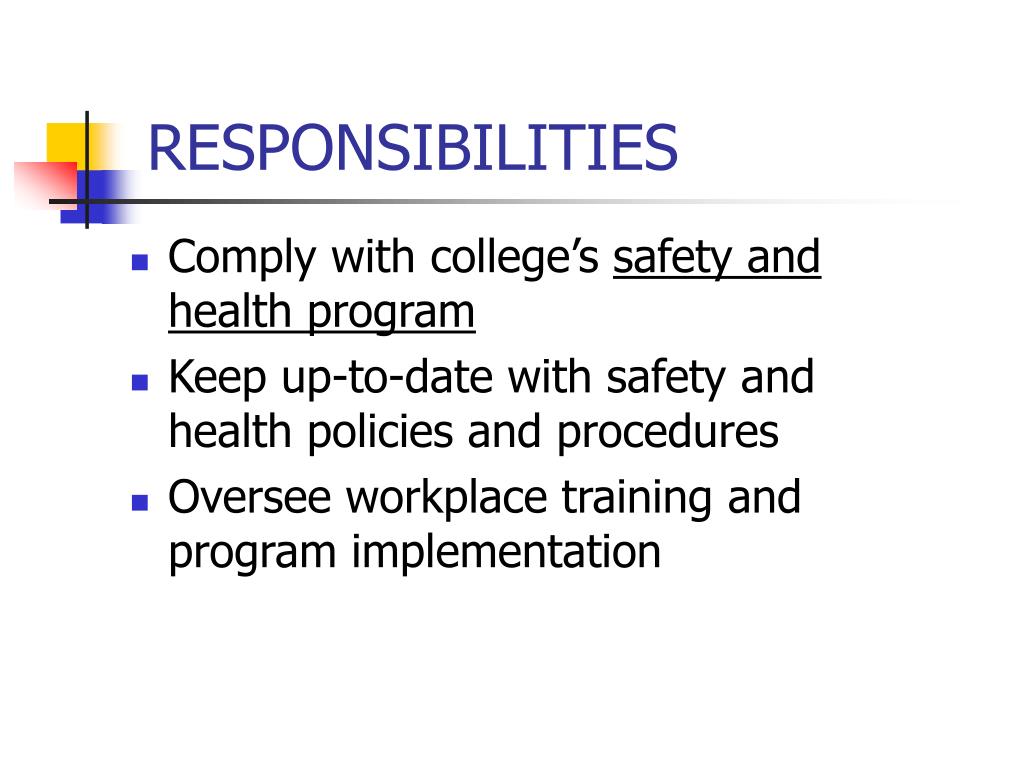 RESPONSIBILITIES

- Comply with college’s safety and health program
- Keep up-to-date with safety and health policies and procedures
- Oversee workplace training and program implementation